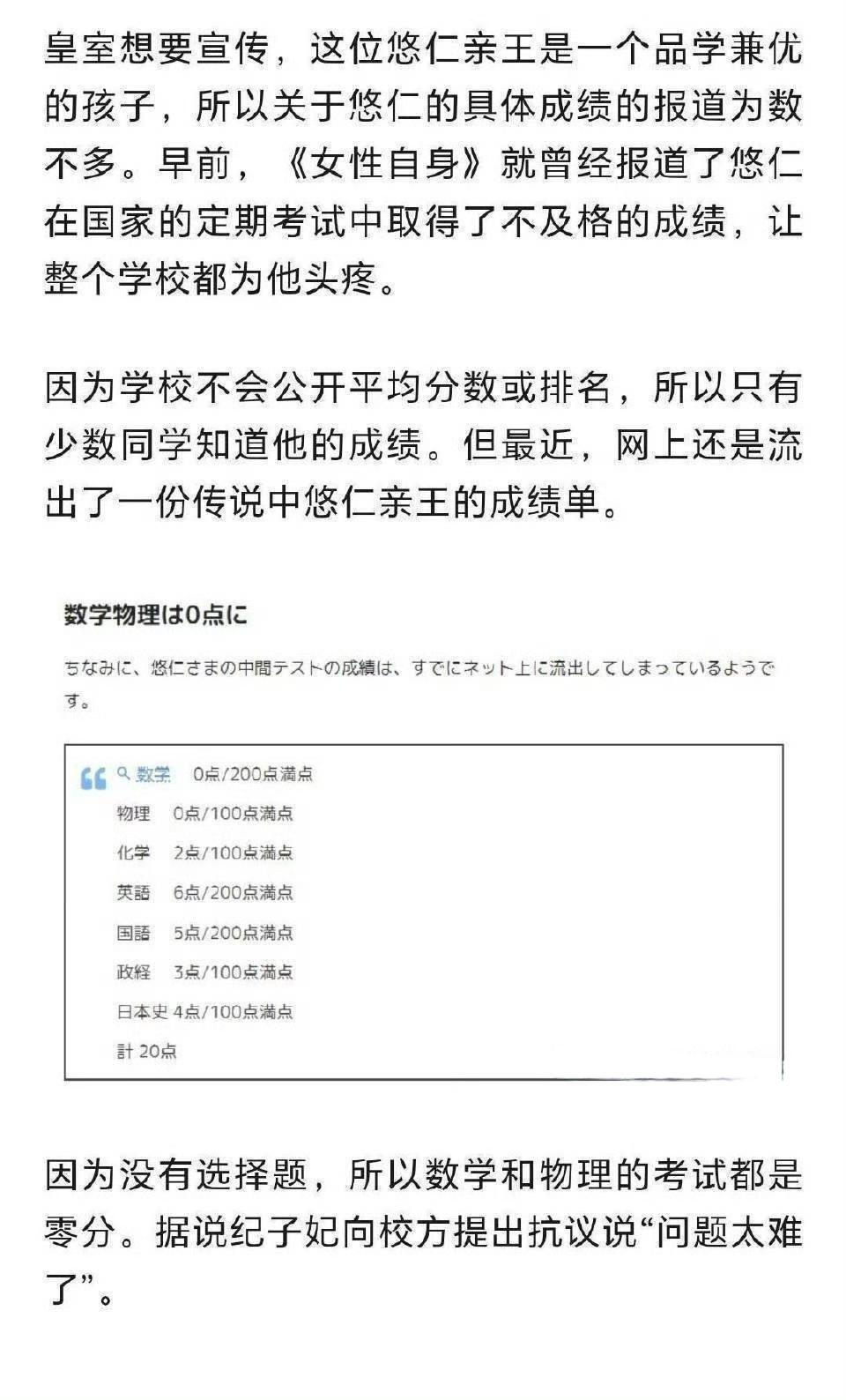 皇室想要宣传，这位悠仁亲王是一个品学兼优的孩子，所以关于悠仁的具体成绩的报道为数不多。早前，《女性自身》就曾经报道了悠仁在国家的定期考试中取得了不及格的成绩，让整个学校都为他头疼。

因为学校不会公开平均分数或排名，所以只有少数同学知道他的成绩。但最近，网上还是流出了一份传说中悠仁亲王的成绩单。

数学物理は0点に

ちなみに、悠仁さまの中間テストの成績は、すでにネット上に流出してしまっているようです。

数学　0点/200点満点
物理　0点/100点満点
化学　2点/100点満点
英語　6点/200点満点
国語　5点/200点満点
政経　3点/100点満点
日本史 4点/100点満点
計 20点

因为没有选择题，所以数学和物理的考试都是零分。据说纪子妃向校方提出抗议说“问题太难了”。